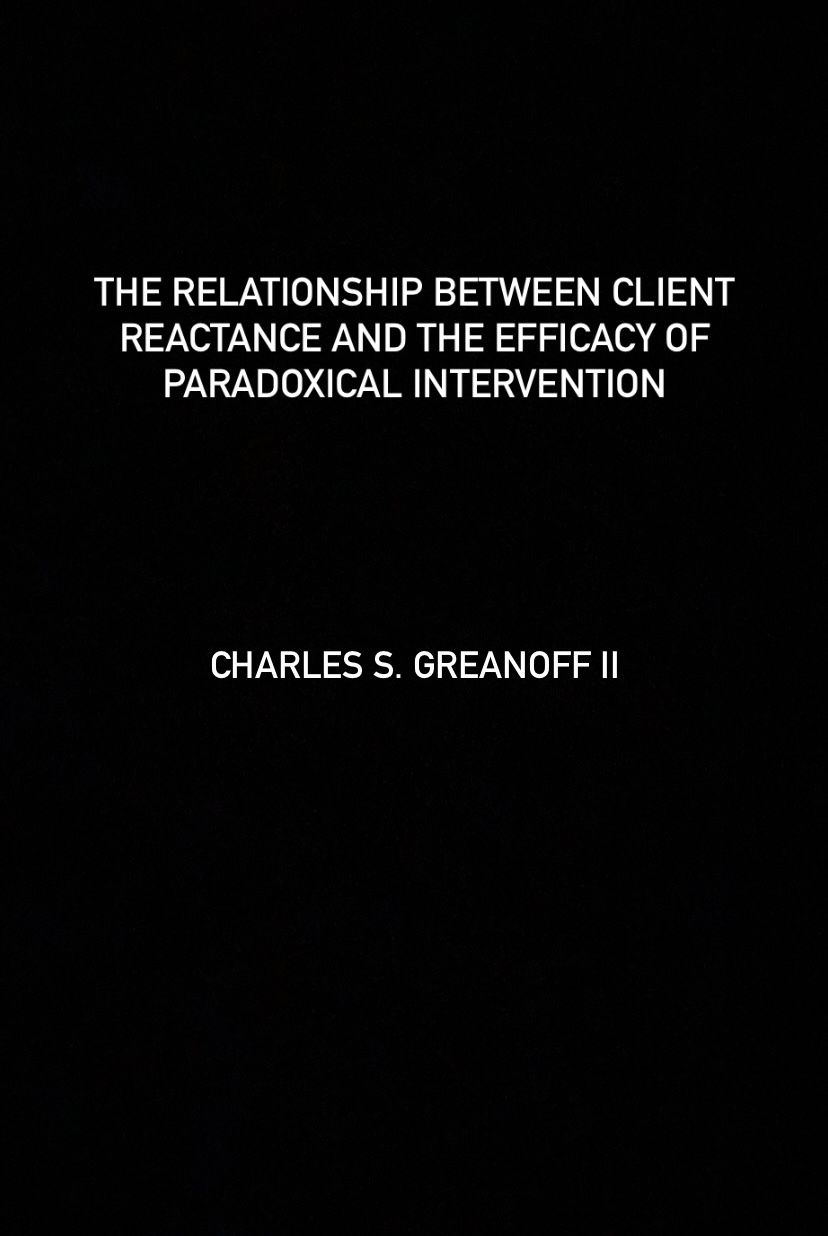 THE RELATIONSHIP BETWEEN CLIENT REACTANCE AND THE EFFICACY OF PARADOXICAL INTERVENTION

CHARLES S. GREANOFF II